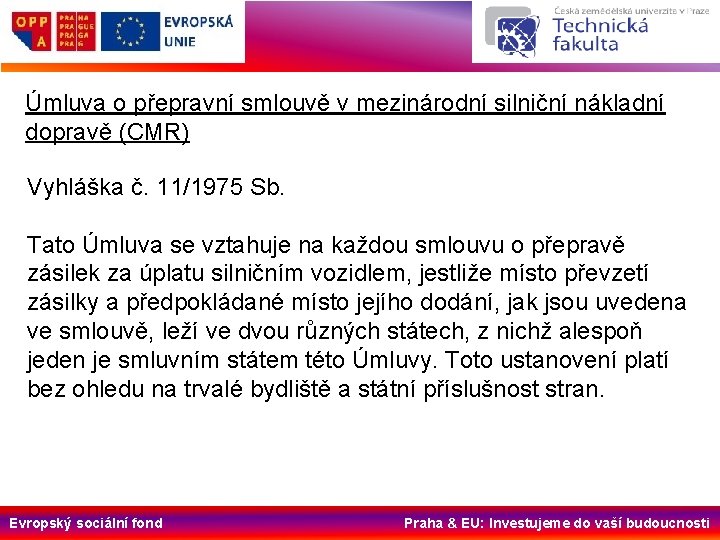 OPP A PRA HA PRA GUE PRA GA PRA G

EVROPSKÁ UNIE

Česká zemědělská univerzita v Praze
Technická fakulta

Úmluva o přepravní smlouvě v mezinárodní silniční nákladní dopravě (CMR)

Vyhláška č. 11/1975 Sb.

Tato Úmluva se vztahuje na každou smlouvu o přepravě zásilek za úplatu silničním vozidlem, jestliže místo převzetí zásilky a předpokládané místo jejího dodání, jak jsou uvedena ve smlouvě, leží ve dvou různých státech, z nichž alespoň jeden je smluvním státem této Úmluvy. Toto ustanovení platí bez ohledu na trvalé bydliště a státní příslušnost stran.

Evropský sociální fond

Praha & EU: Investujeme do vaší budoucnosti